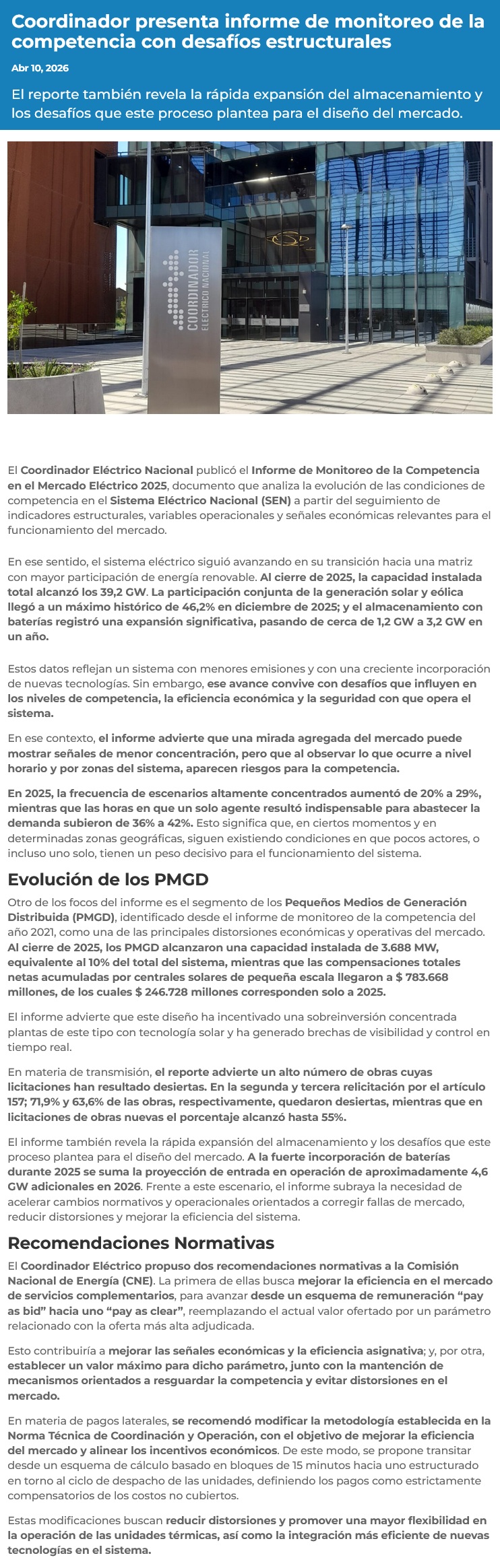 Coordinador presenta informe de monitoreo de la competencia con desafíos estructurales

Abr 10, 2026

El reporte también revela la rápida expansión del almacenamiento y los desafíos que este proceso plantea para el diseño del mercado.

COORDINADOR ELÉCTRICO NACIONAL

El Coordinador Eléctrico Nacional publicó el Informe de Monitoreo de la Competencia en el Mercado Eléctrico 2025, documento que analiza la evolución de las condiciones de competencia en el Sistema Eléctrico Nacional (SEN) a partir del seguimiento de indicadores estructurales, variables operacionales y señales económicas relevantes para el funcionamiento del mercado.

En ese sentido, el sistema eléctrico siguió avanzando en su transición hacia una matriz con mayor participación de energía renovable. Al cierre de 2025, la capacidad instalada total alcanzó los 39,2 GW. La participación conjunta de la generación solar y eólica llegó a un máximo histórico de 46,2% en diciembre de 2025; y el almacenamiento con baterías registró una expansión significativa, pasando de cerca de 1,2 GW a 3,2 GW en un año.

Estos datos reflejan un sistema con menores emisiones y con una creciente incorporación de nuevas tecnologías. Sin embargo, ese avance convive con desafíos que influyen en los niveles de competencia, la eficiencia económica y la seguridad con que opera el sistema.

En ese contexto, el informe advierte que una mirada agregada del mercado puede mostrar señales de menor concentración, pero que al observar lo que ocurre a nivel horario y por zonas del sistema, aparecen riesgos para la competencia.

En 2025, la frecuencia de escenarios altamente concentrados aumentó de 20% a 29%, mientras que las horas en que un solo agente resultó indispensable para abastecer la demanda subieron de 36% a 42%. Esto significa que, en ciertos momentos y en determinadas zonas geográficas, siguen existiendo condiciones en que pocos actores, o incluso uno solo, tienen un peso decisivo para el funcionamiento del sistema.

Evolución de los PMGD

Otro de los focos del informe es el segmento de los Pequeños Medios de Generación Distribuida (PMGD), identificado desde el informe de monitoreo de la competencia del año 2021, como una de las principales distorsiones económicas y operativas del mercado. Al cierre de 2025, los PMGD alcanzaron una capacidad instalada de 3.688 MW, equivalente al 10% del total del sistema, mientras que las compensaciones totales netas acumuladas por centrales solares de pequeña escala llegaron a $ 783.668 millones, de los cuales $ 246.728 millones corresponden solo a 2025.

El informe advierte que este diseño ha incentivado una sobreinversión concentrada plantas de este tipo con tecnología solar y ha generado brechas de visibilidad y control en tiempo real.

En materia de transmisión, el reporte advierte un alto número de obras cuyas licitaciones han resultado desiertas. En la segunda y tercera relicitación por el artículo 157; 71,9% y 63,6% de las obras, respectivamente, quedaron desiertas, mientras que en licitaciones de obras nuevas el porcentaje alcanzó hasta 55%.

El informe también revela la rápida expansión del almacenamiento y los desafíos que este proceso plantea para el diseño del mercado. A la fuerte incorporación de baterías durante 2025 se suma la proyección de entrada en operación de aproximadamente 4,6 GW adicionales en 2026. Frente a este escenario, el informe subraya la necesidad de acelerar cambios normativos y operacionales orientados a corregir fallas de mercado, reducir distorsiones y mejorar la eficiencia del sistema.

Recomendaciones Normativas

El Coordinador Eléctrico propuso dos recomendaciones normativas a la Comisión Nacional de Energía (CNE). La primera de ellas busca mejorar la eficiencia en el mercado de servicios complementarios, para avanzar desde un esquema de remuneración “pay as bid” hacia uno “pay as clear”, reemplazando el actual valor ofertado por un parámetro relacionado con la oferta más alta adjudicada.

Esto contribuiría a mejorar las señales económicas y la eficiencia asignativa; y, por otra, establecer un valor máximo para dicho parámetro, junto con la mantención de mecanismos orientados a resguardar la competencia y evitar distorsiones en el mercado.

En materia de pagos laterales, se recomendó modificar la metodología establecida en la Norma Técnica de Coordinación y Operación, con el objetivo de mejorar la eficiencia del mercado y alinear los incentivos económicos. De este modo, se propone transitar desde un esquema de cálculo basado en bloques de 15 minutos hacia uno estructurado en torno al ciclo de despacho de las unidades, definiendo los pagos como estrictamente compensatorios de los costos no cubiertos.

Estas modificaciones buscan reducir distorsiones y promover una mayor flexibilidad en la operación de las unidades térmicas, así como la integración más eficiente de nuevas tecnologías en el sistema.